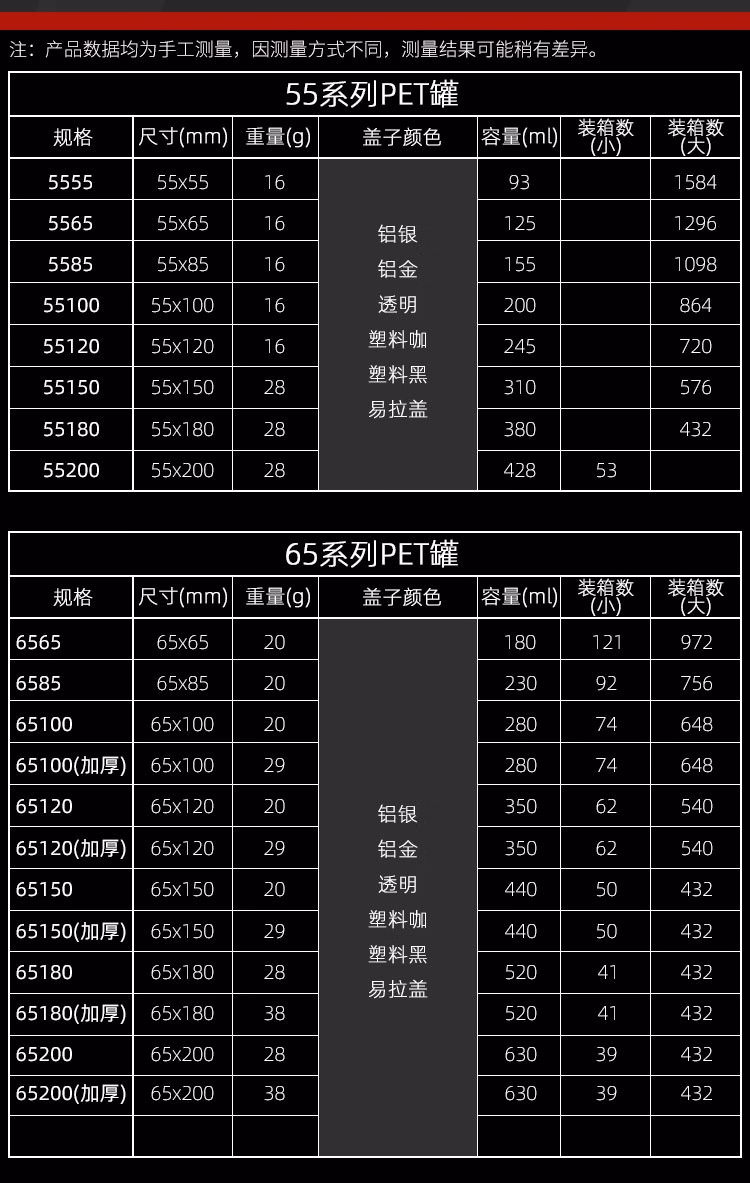 注：产品数据均为手工测量，因测量方式不同，测量结果可能稍有差异。

55系列PET罐

| 规格 | 尺寸(mm) | 重量(g) | 盖子颜色 | 容量(ml) | 装箱数(小) | 装箱数(大) |
|---|---|---|---|---|---|---|
| 5555 | 55x55 | 16 | 铝银 铝金 透明 塑料咖 塑料黑 易拉盖 | 93 | | 1584 |
| 5565 | 55x65 | 16 | | 125 | | 1296 |
| 5585 | 55x85 | 16 | | 155 | | 1098 |
| 55100 | 55x100 | 16 | | 200 | | 864 |
| 55120 | 55x120 | 16 | | 245 | | 720 |
| 55150 | 55x150 | 28 | | 310 | | 576 |
| 55180 | 55x180 | 28 | | 380 | | 432 |
| 55200 | 55x200 | 28 | | 428 | 53 | |

65系列PET罐

| 规格 | 尺寸(mm) | 重量(g) | 盖子颜色 | 容量(ml) | 装箱数(小) | 装箱数(大) |
|---|---|---|---|---|---|---|
| 6565 | 65x65 | 20 | 铝银 铝金 透明 塑料咖 塑料黑 易拉盖 | 180 | 121 | 972 |
| 6585 | 65x85 | 20 | | 230 | 92 | 756 |
| 65100 | 65x100 | 20 | | 280 | 74 | 648 |
| 65100(加厚) | 65x100 | 29 | | 280 | 74 | 648 |
| 65120 | 65x120 | 20 | | 350 | 62 | 540 |
| 65120(加厚) | 65x120 | 29 | | 350 | 62 | 540 |
| 65150 | 65x150 | 20 | | 440 | 50 | 432 |
| 65150(加厚) | 65x150 | 29 | | 440 | 50 | 432 |
| 65180 | 65x180 | 28 | | 520 | 41 | 432 |
| 65180(加厚) | 65x180 | 38 | | 520 | 41 | 432 |
| 65200 | 65x200 | 28 | | 630 | 39 | 432 |
| 65200(加厚) | 65x200 | 38 | | 630 | 39 | 432 |
| | | | | | | |